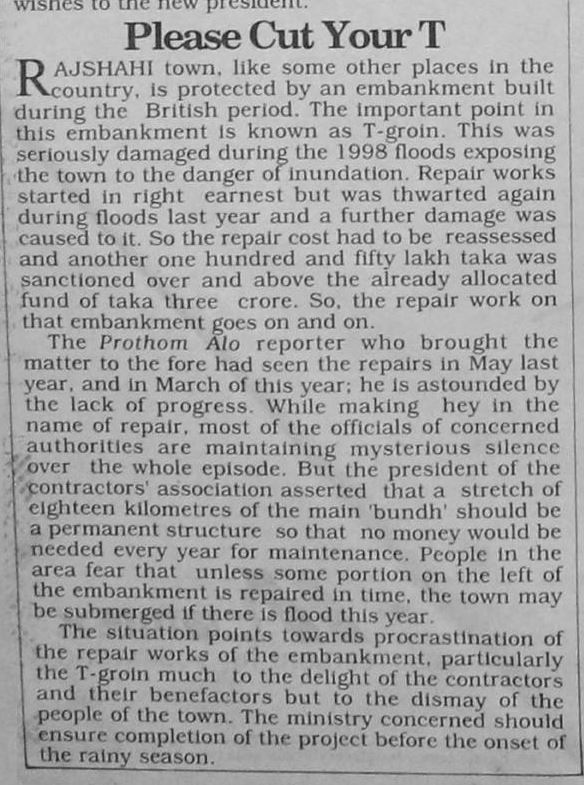 wishes to the new president.

Please Cut Your T

RAJSHAHI town, like some other places in the country, is protected by an embankment built during the British period. The important point in this embankment is known as T-groin. This was seriously damaged during the 1998 floods exposing the town to the danger of inundation. Repair works started in right earnest but was thwarted again during floods last year and a further damage was caused to it. So the repair cost had to be reassessed and another one hundred and fifty lakh taka was sanctioned over and above the already allocated fund of taka three crore. So, the repair work on that embankment goes on and on.

The Prothom Alo reporter who brought the matter to the fore had seen the repairs in May last year, and in March of this year; he is astounded by the lack of progress. While making hey in the name of repair, most of the officials of concerned authorities are maintaining mysterious silence over the whole episode. But the president of the contractors' association asserted that a stretch of eighteen kilometres of the main 'bundh' should be a permanent structure so that no money would be needed every year for maintenance. People in the area fear that unless some portion on the left of the embankment is repaired in time, the town may be submerged if there is flood this year.

The situation points towards procrastination of the repair works of the embankment, particularly the T-groin much to the delight of the contractors and their benefactors but to the dismay of the people of the town. The ministry concerned should ensure completion of the project before the onset of the rainy season.